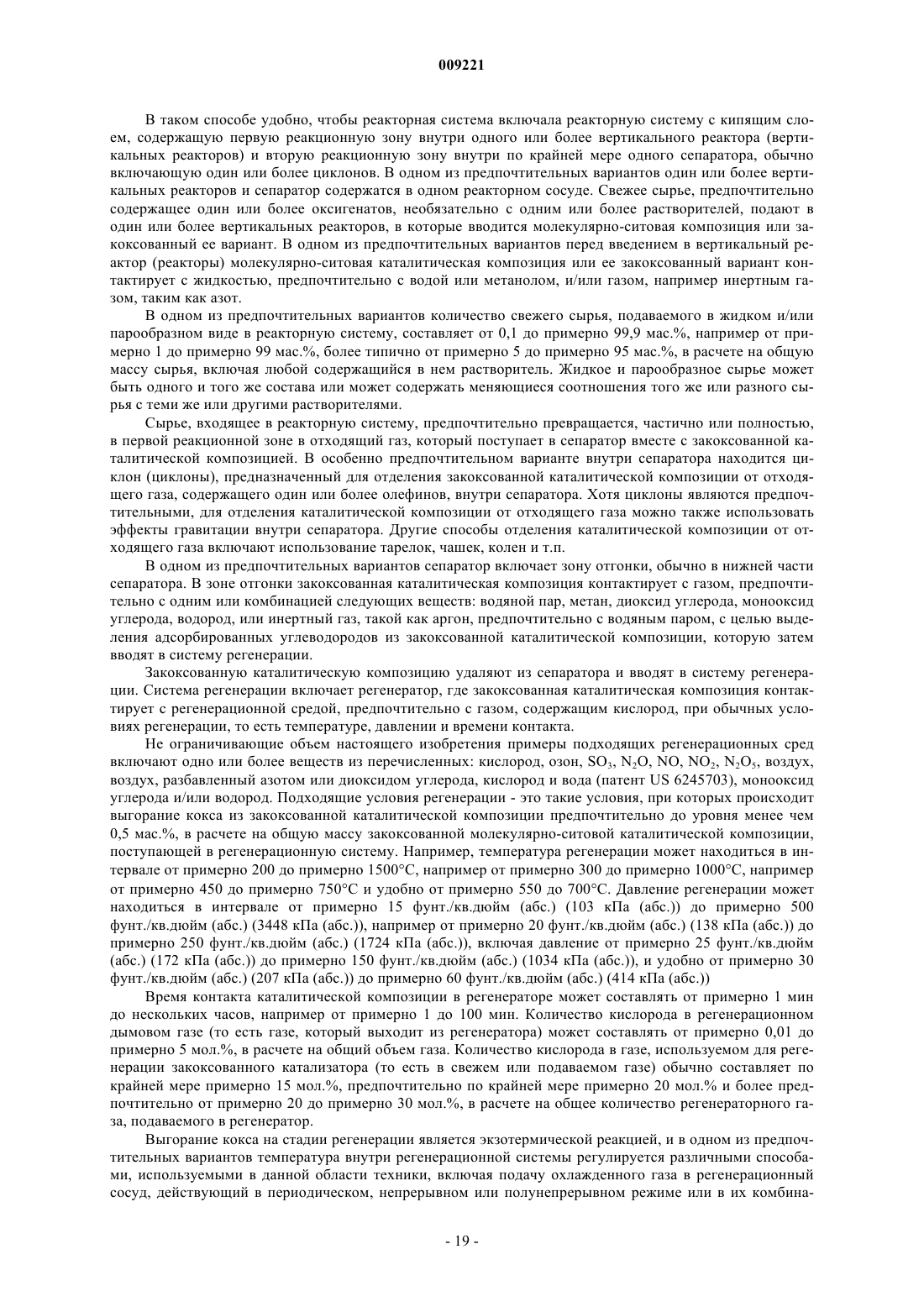 009221

В таком способе удобно, чтобы реакторная система включала реакторную систему с кипящим слоем, содержащую первую реакционную зону внутри одного или более вертикального реактора (вертикальных реакторов) и вторую реакционную зону внутри по крайней мере одного сепаратора, обычно включающую один или более циклонов. В одном из предпочтительных вариантов один или более вертикальных реакторов и сепаратор содержатся в одном реакторном сосуде. Свежее сырье, предпочтительно содержащее один или более оксигенатов, необязательно с одним или более растворителей, подают в один или более вертикальных реакторов, в которые вводится молекулярно-ситовая композиция или закоксованный ее вариант. В одном из предпочтительных вариантов перед введением в вертикальный реактор (реакторы) молекулярно-ситовая каталитическая композиция или ее закоксованный вариант контактирует с жидкостью, предпочтительно с водой или метанолом, и/или газом, например инертным газом, таким как азот.

В одном из предпочтительных вариантов количество свежего сырья, подаваемого в жидком и/или парообразном виде в реакторную систему, составляет от 0,1 до примерно 99,9 мас.%, например от примерно 1 до примерно 99 мас.%, более типично от примерно 5 до примерно 95 мас.%, в расчете на общую массу сырья, включая любой содержащийся в нем растворитель. Жидкое и парообразное сырье может быть одного и того же состава или может содержать меняющиеся соотношения того же или разного сырья с теми же или другими растворителями.

Сырье, входящее в реакторную систему, предпочтительно превращается, частично или полностью, в первой реакционной зоне в отходящий газ, который поступает в сепаратор вместе с закоксованной каталитической композицией. В особенно предпочтительном варианте внутри сепаратора находится циклон (циклоны), предназначенный для отделения закоксованной каталитической композиции от отходящего газа, содержащего один или более олефинов, внутри сепаратора. Хотя циклоны являются предпочтительными, для отделения каталитической композиции от отходящего газа можно также использовать эффекты гравитации внутри сепаратора. Другие способы отделения каталитической композиции от отходящего газа включают использование тарелок, чашек, колен и т.п.

В одном из предпочтительных вариантов сепаратор включает зону отгонки, обычно в нижней части сепаратора. В зоне отгонки закоксованная каталитическая композиция контактирует с газом, предпочтительно с одним или комбинацией следующих веществ: водяной пар, метан, диоксид углерода, монооксид углерода, водород, или инертный газ, такой как аргон, предпочтительно с водяным паром, с целью выделения адсорбированных углеводородов из закоксованной каталитической композиции, которую затем вводят в систему регенерации.

Закоксованную каталитическую композицию удаляют из сепаратора и вводят в систему регенерации. Система регенерации включает регенератор, где закоксованная каталитическая композиция контактирует с регенерационной средой, предпочтительно с газом, содержащим кислород, при обычных условиях регенерации, то есть температуре, давлении и времени контакта.

Не ограничивающие объем настоящего изобретения примеры подходящих регенерационных сред включают одно или более веществ из перечисленных: кислород, озон, $SO_3$, $N_2O$, NO, $NO_2$, $N_2O_5$, воздух, воздух, разбавленный азотом или диоксидом углерода, кислород и вода (патент US 6245703), монооксид углерода и/или водород. Подходящие условия регенерации - это такие условия, при которых происходит выгорание кокса из закоксованной каталитической композиции предпочтительно до уровня менее чем 0,5 мас.%, в расчете на общую массу закоксованной молекулярно-ситовой каталитической композиции, поступающей в регенерационную систему. Например, температура регенерации может находиться в интервале от примерно 200 до примерно 1500°C, например от примерно 300 до примерно 1000°C, например от примерно 450 до примерно 750°C и удобно от примерно 550 до 700°C. Давление регенерации может находиться в интервале от примерно 15 фунт./кв.дюйм (абс.) (103 кПа (абс.)) до примерно 500 фунт./кв.дюйм (абс.) (3448 кПа (абс.)), например от примерно 20 фунт./кв.дюйм (абс.) (138 кПа (абс.)) до примерно 250 фунт./кв.дюйм (абс.) (1724 кПа (абс.)), включая давление от примерно 25 фунт./кв.дюйм (абс.) (172 кПа (абс.)) до примерно 150 фунт./кв.дюйм (абс.) (1034 кПа (абс.)), и удобно от примерно 30 фунт./кв.дюйм (абс.) (207 кПа (абс.)) до примерно 60 фунт./кв.дюйм (абс.) (414 кПа (абс.))

Время контакта каталитической композиции в регенераторе может составлять от примерно 1 мин до нескольких часов, например от примерно 1 до 100 мин. Количество кислорода в регенерационном дымовом газе (то есть газе, который выходит из регенератора) может составлять от примерно 0,01 до примерно 5 мол.%, в расчете на общий объем газа. Количество кислорода в газе, используемом для регенерации закоксованного катализатора (то есть в свежем или подаваемом газе) обычно составляет по крайней мере примерно 15 мол.%, предпочтительно по крайней мере примерно 20 мол.% и более предпочтительно от примерно 20 до примерно 30 мол.%, в расчете на общее количество регенераторного газа, подаваемого в регенератор.

Выгорание кокса на стадии регенерации является экзотермической реакцией, и в одном из предпочтительных вариантов температура внутри регенерационной системы регулируется различными способами, используемыми в данной области техники, включая подачу охлажденного газа в регенерационный сосуд, действующий в периодическом, непрерывном или полунепрерывном режиме или в их комбина-

- 19 -